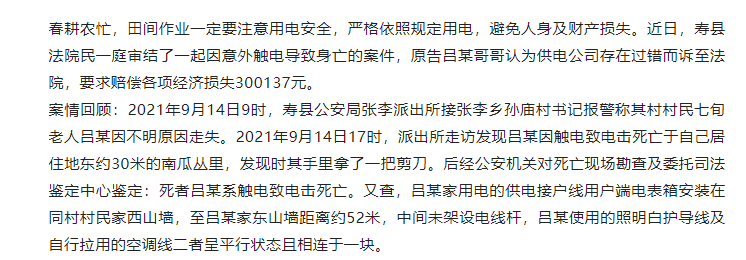 春耕农忙，田间作业一定要注意用电安全，严格依照规定用电，避免人身及财产损失。近日，寿县法院民一庭审结了一起因意外触电导致身亡的案件，原告吕某哥哥认为供电公司存在过错而诉至法院，要求赔偿各项经济损失300137元。

案情回顾：2021年9月14日9时，寿县公安局张李派出所接张李乡孙庙村书记报警称其村村民七旬老人吕某因不明原因走失。2021年9月14日17时，派出所走访发现吕某因触电致电击死亡于自己居住地东约30米的南瓜丛里，发现时其手里拿了一把剪刀。后经公安机关对死亡现场勘查及委托司法鉴定中心鉴定：死者吕某系触电致电击死亡。又查，吕某家用电的供电接户线用户端电表箱安装在同村村民家西山墙，至吕某家东山墙距离约52米，中间未架设电线杆，吕某使用的照明白护导线及自行拉用的空调线二者呈平行状态且相连于一块。